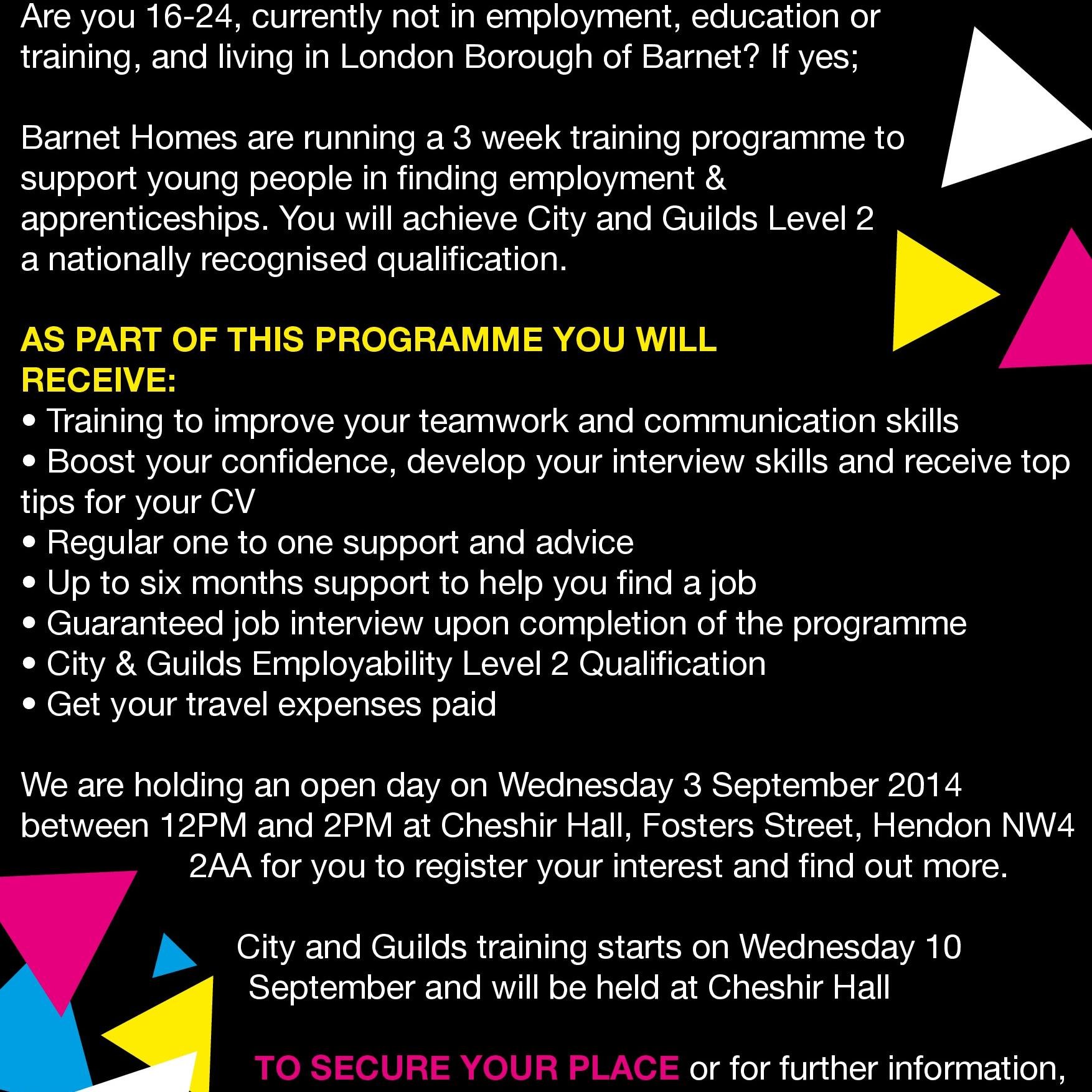 Are you 16-24, currently not in employment, education or training, and living in London Borough of Barnet? If yes;

Barnet Homes are running a 3 week training programme to support young people in finding employment & apprenticeships. You will achieve City and Guilds Level 2 a nationally recognised qualification.

AS PART OF THIS PROGRAMME YOU WILL RECEIVE:
• Training to improve your teamwork and communication skills
• Boost your confidence, develop your interview skills and receive top tips for your CV
• Regular one to one support and advice
• Up to six months support to help you find a job
• Guaranteed job interview upon completion of the programme
• City & Guilds Employability Level 2 Qualification
• Get your travel expenses paid

We are holding an open day on Wednesday 3 September 2014 between 12PM and 2PM at Cheshir Hall, Fosters Street, Hendon NW4 2AA for you to register your interest and find out more.

City and Guilds training starts on Wednesday 10 September and will be held at Cheshir Hall

TO SECURE YOUR PLACE or for further information,